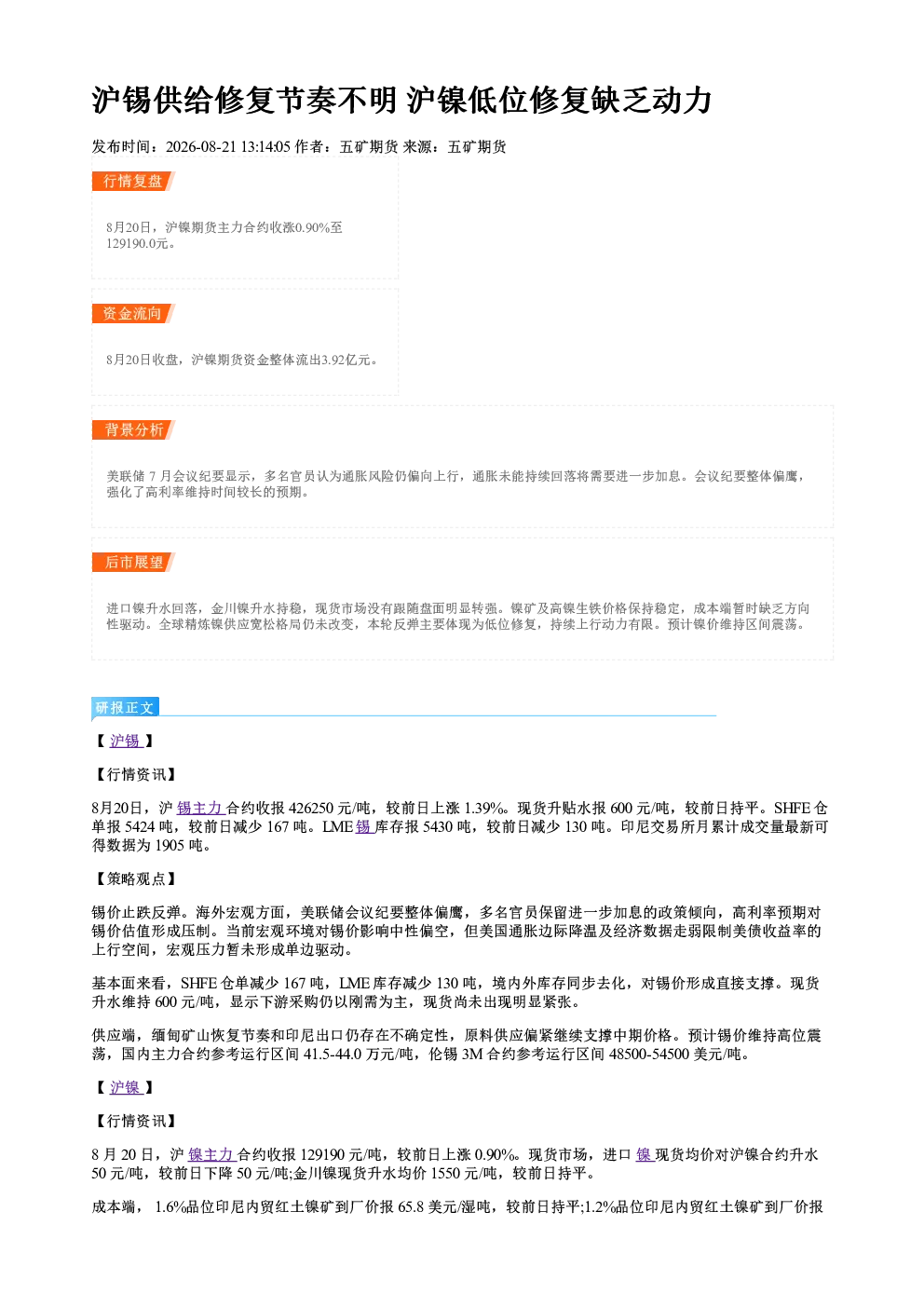 沪锡供给修复节奏不明 沪镍低位修复缺乏动力

发布时间：2026-08-21 13:14:05 作者：五矿期货 来源：五矿期货

行情复盘

8月20日，沪镍期货主力合约收涨0.90%至129190.0元。

资金流向

8月20日收盘，沪镍期货资金整体流出3.92亿元。

背景分析

美联储7月会议纪要显示，多名官员认为通胀风险仍偏向上行，通胀未能持续回落将需要进一步加息。会议纪要整体偏鹰，强化了高利率维持时间较长的预期。

后市展望

进口镍升水回落，金川镍升水持稳，现货市场没有跟随盘面明显转强。镍矿及高镍生铁价格保持稳定，成本端暂时缺乏方向性驱动。全球精炼镍供应宽松格局仍未改变，本轮反弹主要体现为低位修复，持续上行动力有限。预计镍价维持区间震荡。

研报正文

【沪锡】

【行情资讯】

8月20日，沪锡主力合约收报426250元/吨，较前日上涨1.39%。现货升贴水报600元/吨，较前日持平。SHFE仓单报5424吨，较前日减少167吨。LME锡库存报5430吨，较前日减少130吨。印尼交易所月累计成交量最新可得数据为1905吨。

【策略观点】

锡价止跌反弹。海外宏观方面，美联储会议纪要整体偏鹰，多名官员保留进一步加息的政策倾向，高利率预期对锡价估值形成压制。当前宏观环境对锡价影响中性偏空，但美国通胀边际降温及经济数据走弱限制美债收益率的上行空间，宏观压力暂未形成单边驱动。

基本面来看，SHFE仓单减少167吨，LME库存减少130吨，境内外库存同步去化，对锡价形成直接支撑。现货升水维持600元/吨，显示下游采购仍以刚需为主，现货尚未出现明显紧张。

供应端，缅甸矿山恢复节奏和印尼出口仍存在不确定性，原料供应偏紧继续支撑中期价格。预计锡价维持高位震荡，国内主力合约参考运行区间41.5-44.0万元/吨，伦锡3M合约参考运行区间48500-54500美元/吨。

【沪镍】

【行情资讯】

8月20日，沪镍主力合约收报129190元/吨，较前日上涨0.90%。现货市场，进口镍现货均价对沪镍合约升水50元/吨，较前日下降50元/吨;金川镍现货升水均价1550元/吨，较前日持平。

成本端，1.6%品位印尼内贸红土镍矿到厂价报65.8美元/湿吨，较前日持平;1.2%品位印尼内贸红土镍矿到厂价报